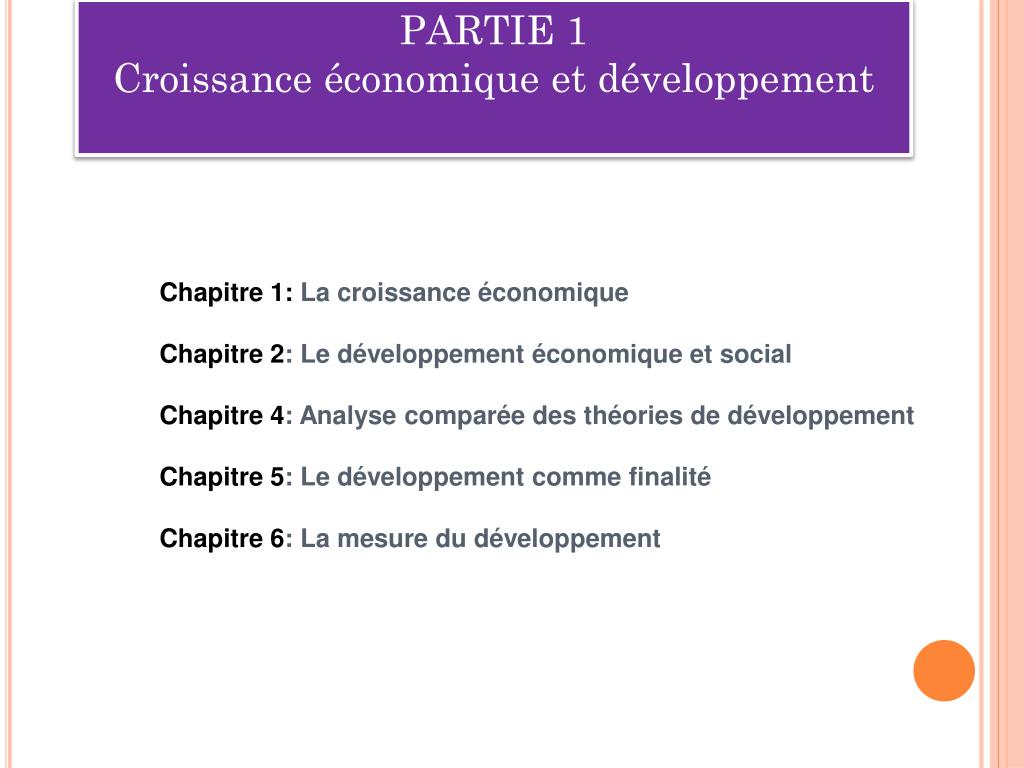 PARTIE 1
Croissance économique et développement

Chapitre 1: La croissance économique

Chapitre 2: Le développement économique et social

Chapitre 4: Analyse comparée des théories de développement

Chapitre 5: Le développement comme finalité

Chapitre 6: La mesure du développement